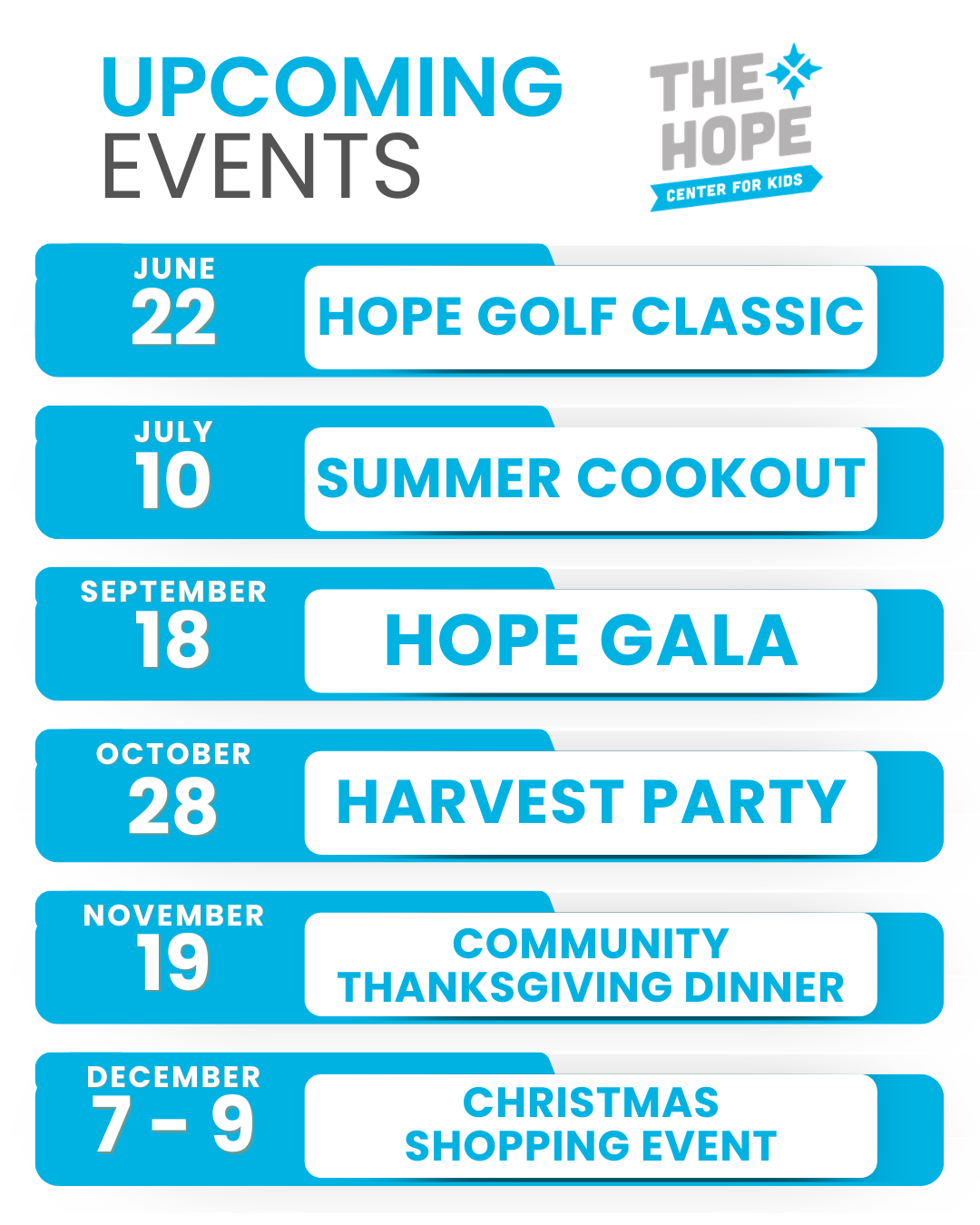 UPCOMING EVENTS

THE HOPE CENTER FOR KIDS

JUNE 22
HOPE GOLF CLASSIC

JULY 10
SUMMER COOKOUT

SEPTEMBER 18
HOPE GALA

OCTOBER 28
HARVEST PARTY

NOVEMBER 19
COMMUNITY THANKSGIVING DINNER

DECEMBER 7 - 9
CHRISTMAS SHOPPING EVENT